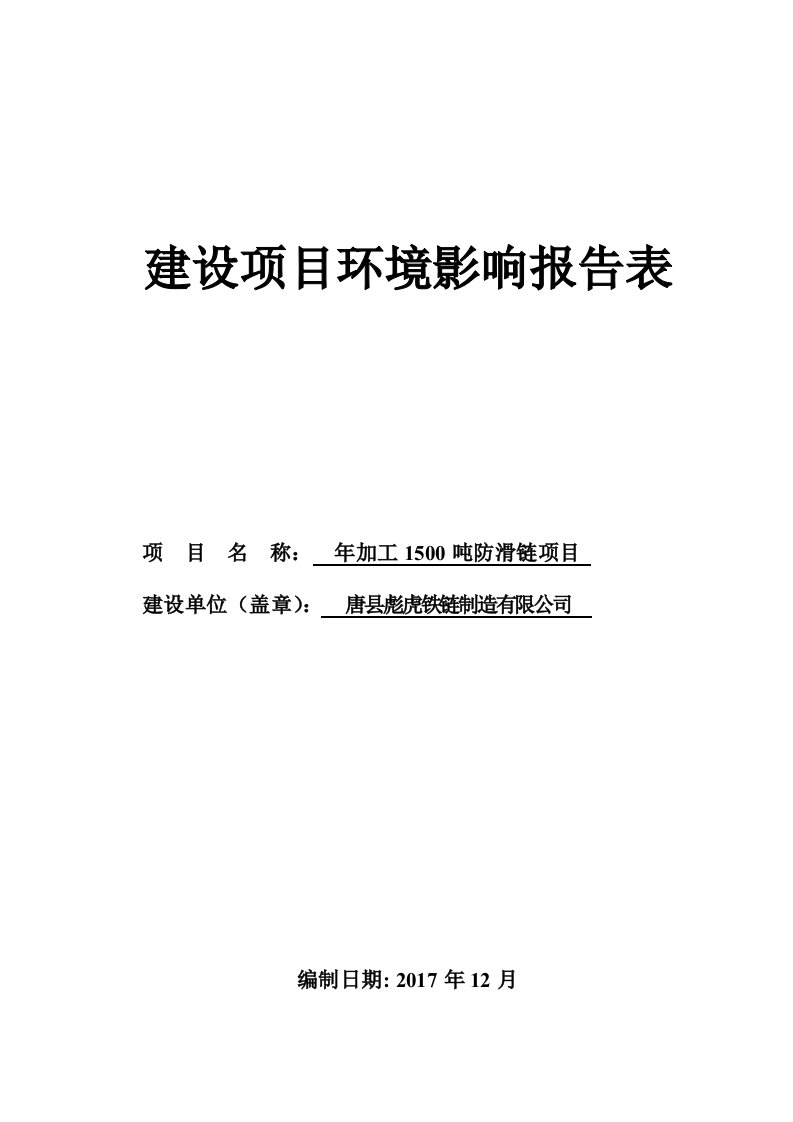 建设项目环境影响报告表

项 目 名 称： 年加工 1500 吨防滑链项目

建设单位（盖章）： 唐县彪虎铁链制造有限公司

编制日期: 2017 年 12 月